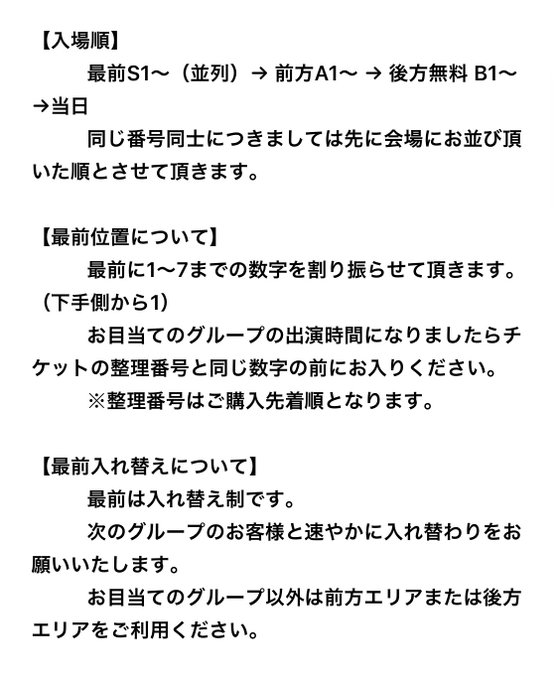 【入場順】
最前S1〜（並列）→ 前方A1〜 → 後方無料 B1〜 →当日
同じ番号同士につきましては先に会場にお並び頂いた順とさせて頂きます。

【最前位置について】
最前に1〜7までの数字を割り振らせて頂きます。（下手側から1）
お目当てのグループの出演時間になりましたらチケットの整理番号と同じ数字の前にお入りください。
※整理番号はご購入先着順となります。

【最前入れ替えについて】
最前は入れ替え制です。
次のグループのお客様と速やかに入れ替わりをお願いいたします。
お目当てのグループ以外は前方エリアまたは後方エリアをご利用ください。